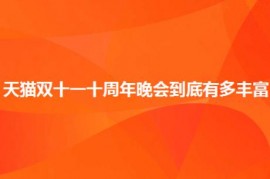 天猫双十一十周年晚会到底有多丰富